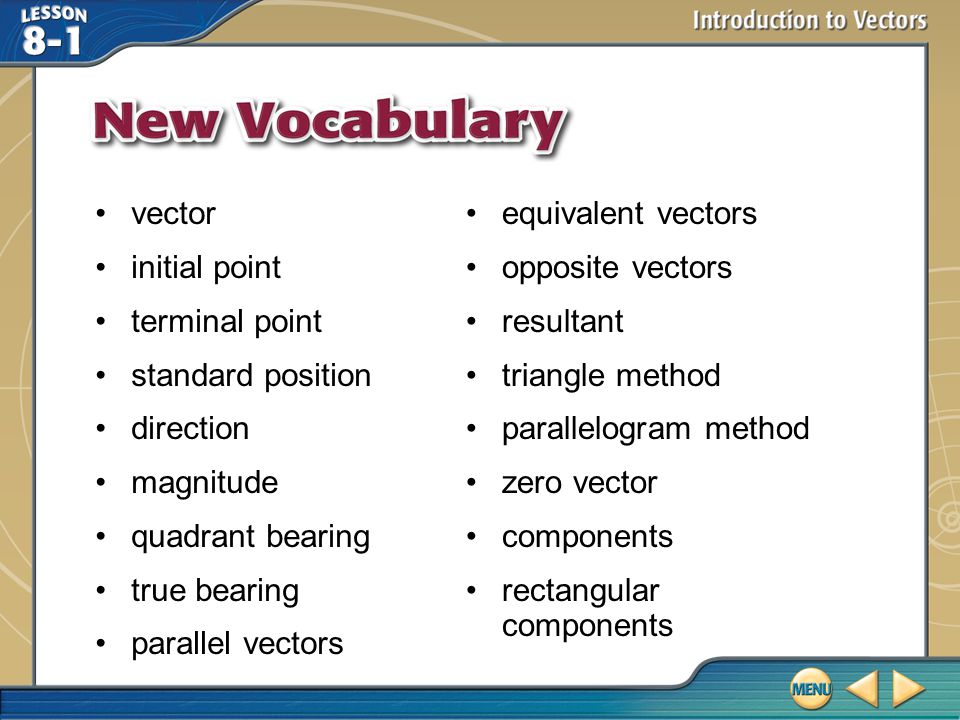 LESSON 8-1

Introduction to Vectors

New Vocabulary

• vector
• initial point
• terminal point
• standard position
• direction
• magnitude
• quadrant bearing
• true bearing
• parallel vectors

• equivalent vectors
• opposite vectors
• resultant
• triangle method
• parallelogram method
• zero vector
• components
• rectangular components

MENU